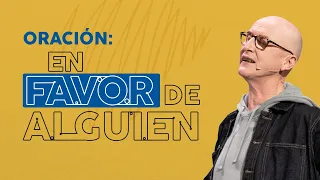 ORACIÓN:
EN
FAVOR DE
ALGUIEN